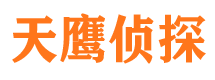 天鹰侦探